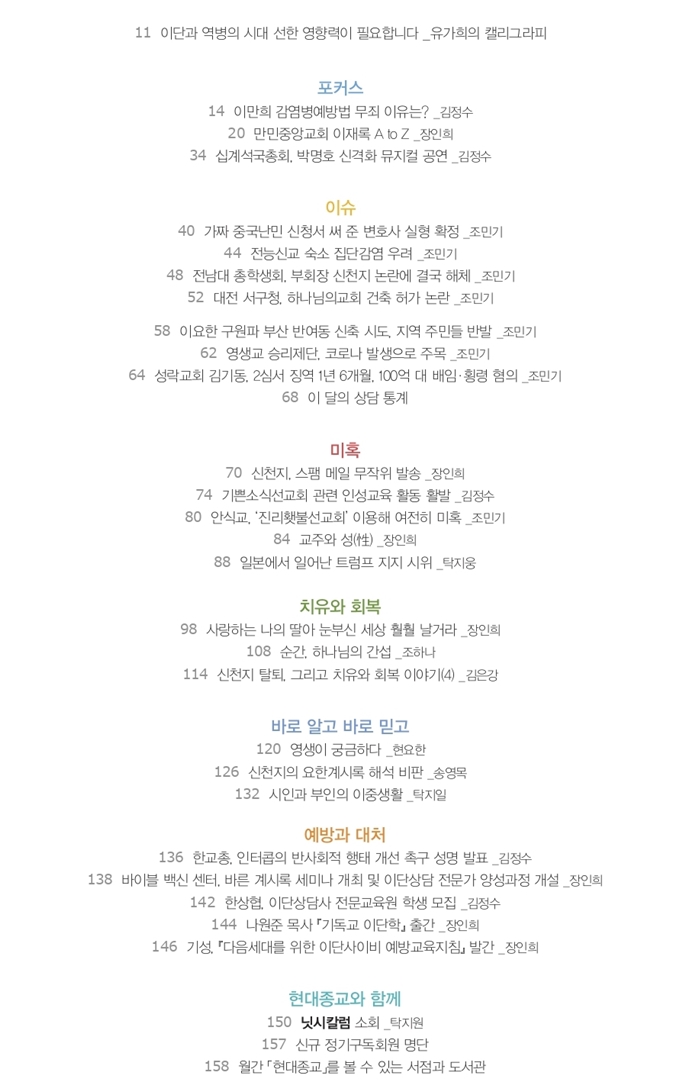 11 이단과 역병의 시대 선한 영향력이 필요합니다 _유가희의 캘리그라피

포커스

14 이만희 감염병예방법 무죄 이유는? _김정수
20 만민중앙교회 이재록 A to Z _장인희
34 십계석국총회, 박명호 신격화 뮤지컬 공연 _김정수

이슈

40 가짜 중국난민 신청서 써 준 변호사 실형 확정 _조민기
44 전능신교 숙소 집단감염 우려 _조민기
48 전남대 총학생회, 부회장 신천지 논란에 결국 해체 _조민기
52 대전 서구청, 하나님의교회 건축 허가 논란 _조민기

58 이요한 구원파 부산 반여동 신축 시도, 지역 주민들 반발 _조민기
62 영생교 승리제단, 코로나 발생으로 주목 _조민기
64 성락교회 김기동, 2심서 징역 1년 6개월, 100억 대 배임·횡령 혐의 _조민기
68 이 달의 상담 통계

미혹

70 신천지, 스팸 메일 무작위 발송 _장인희
74 기쁜소식선교회 관련 인성교육 활동 활발 _김정수
80 안식교, '진리횃불선교회' 이용해 여전히 미혹 _조민기
84 교주와 성(性) _장인희
88 일본에서 일어난 트럼프 지지 시위 _탁지웅

치유와 회복

98 사랑하는 나의 딸아 눈부신 세상 훨훨 날거라 _장인희
108 순간, 하나님의 간섭 _조하나
114 신천지 탈퇴, 그리고 치유와 회복 이야기(4) _김은강

바로 알고 바로 믿고

120 영생이 궁금하다 _현요한
126 신천지의 요한계시록 해석 비판 _송영목
132 시인과 부인의 이중생활 _탁지일

예방과 대처

136 한교총, 인터콥의 반사회적 행태 개선 촉구 성명 발표 _김정수
138 바이블 백신 센터, 바른 계시록 세미나 개최 및 이단상담 전문가 양성과정 개설 _장인희
142 한상협, 이단상담사 전문교육원 학생 모집 _김정수
144 나원준 목사 『기독교 이단학』 출간 _장인희
146 기성, 『다음세대를 위한 이단사이비 예방교육지침』 발간 _장인희

현대종교와 함께

150 닛시칼럼 소회 _탁지원
157 신규 정기구독회원 명단
158 월간 「현대종교」를 볼 수 있는 서점과 도서관